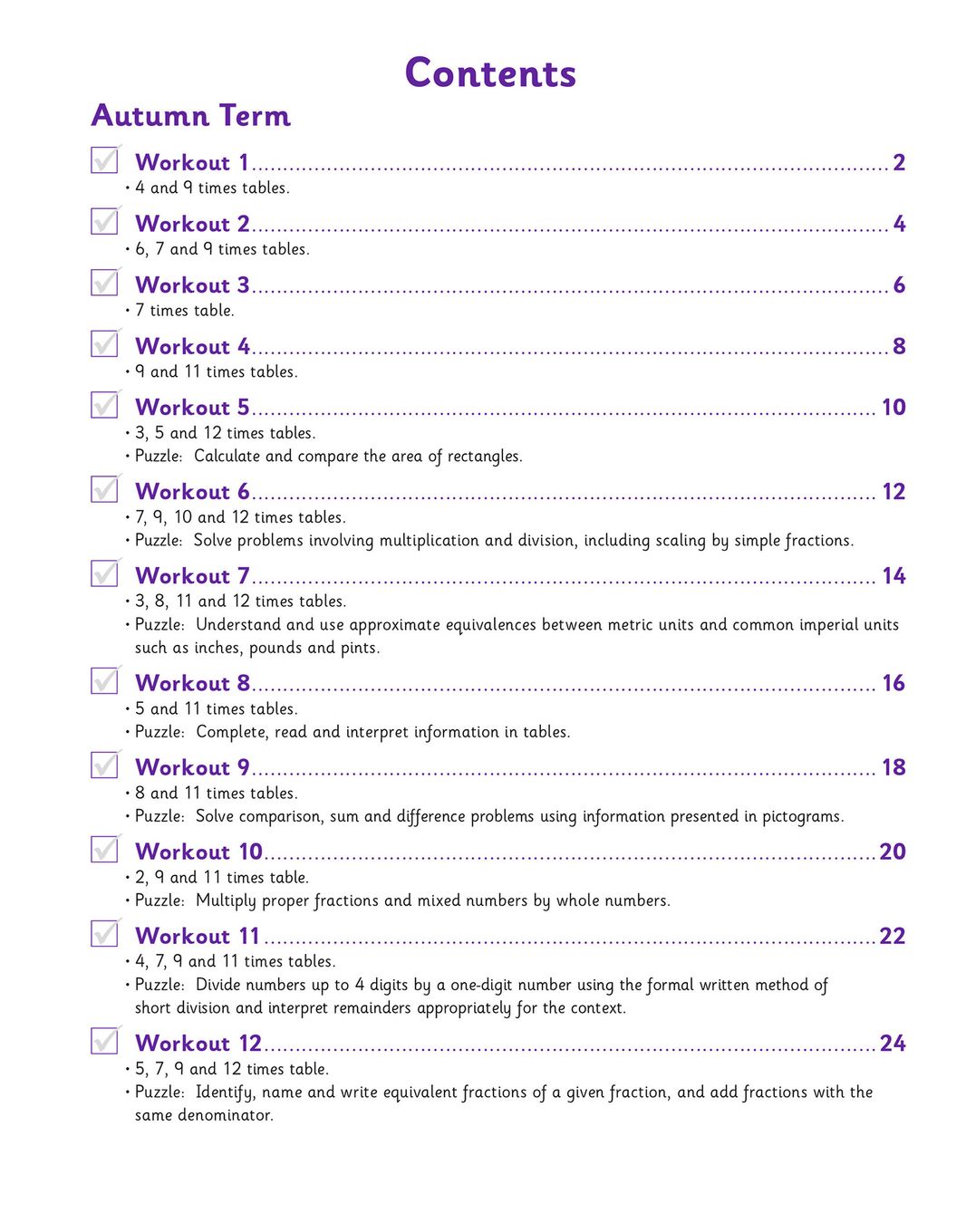 Contents

Autumn Term

☑ Workout 1 2
• 4 and 9 times tables.

☑ Workout 2 4
• 6, 7 and 9 times tables.

☑ Workout 3 6
• 7 times table.

☑ Workout 4 8
• 9 and 11 times tables.

☑ Workout 5 10
• 3, 5 and 12 times tables.
• Puzzle: Calculate and compare the area of rectangles.

☑ Workout 6 12
• 7, 9, 10 and 12 times tables.
• Puzzle: Solve problems involving multiplication and division, including scaling by simple fractions.

☑ Workout 7 14
• 3, 8, 11 and 12 times tables.
• Puzzle: Understand and use approximate equivalences between metric units and common imperial units such as inches, pounds and pints.

☑ Workout 8 16
• 5 and 11 times tables.
• Puzzle: Complete, read and interpret information in tables.

☑ Workout 9 18
• 8 and 11 times tables.
• Puzzle: Solve comparison, sum and difference problems using information presented in pictograms.

☑ Workout 10 20
• 2, 9 and 11 times table.
• Puzzle: Multiply proper fractions and mixed numbers by whole numbers.

☑ Workout 11 22
• 4, 7, 9 and 11 times tables.
• Puzzle: Divide numbers up to 4 digits by a one-digit number using the formal written method of short division and interpret remainders appropriately for the context.

☑ Workout 12 24
• 5, 7, 9 and 12 times table.
• Puzzle: Identify, name and write equivalent fractions of a given fraction, and add fractions with the same denominator.